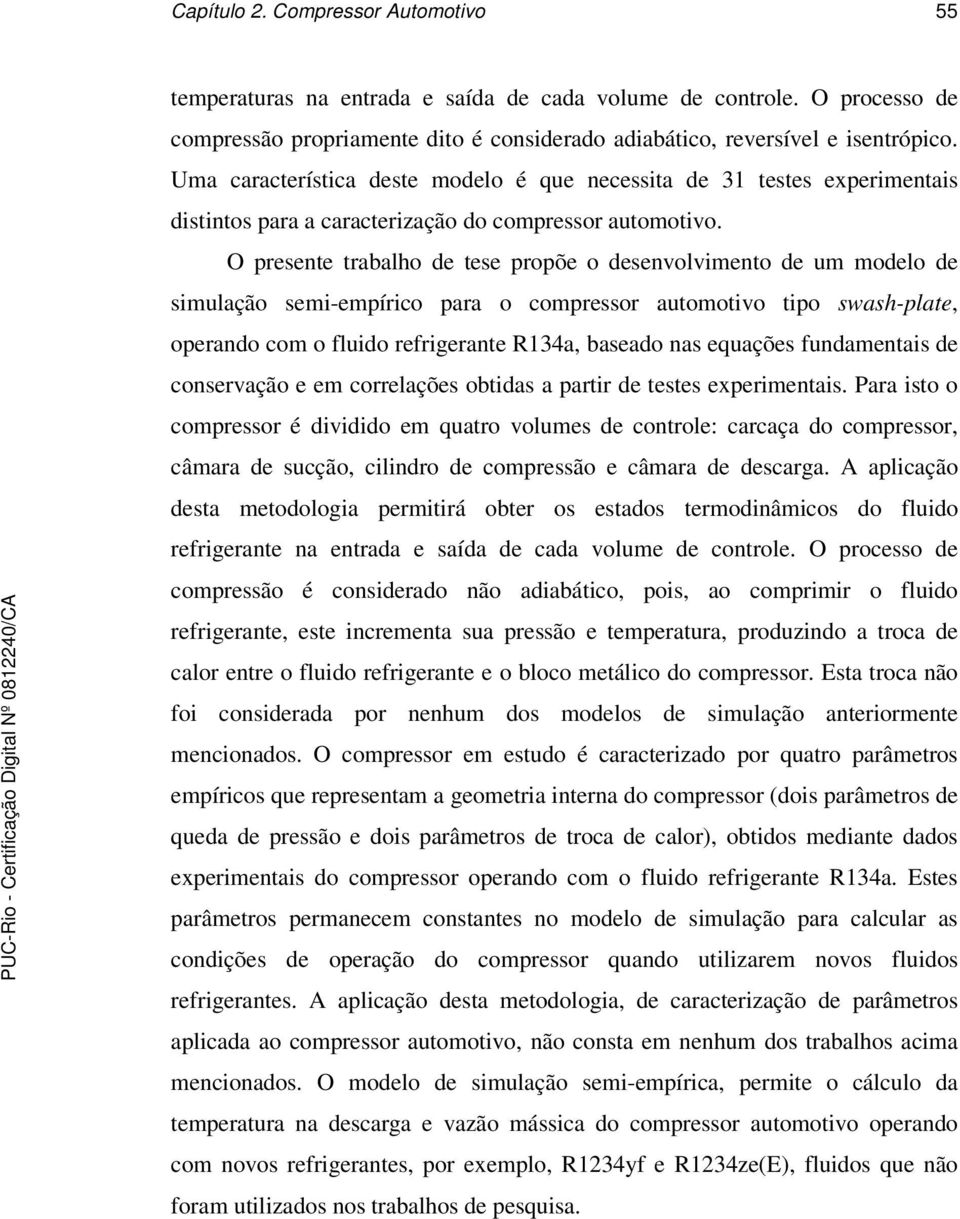 Capítulo 2. Compressor Automotivo 55

temperaturas na entrada e saída de cada volume de controle. O processo de compressão propriamente dito é considerado adiabático, reversível e isentrópico. Uma característica deste modelo é que necessita de 31 testes experimentais distintos para a caracterização do compressor automotivo.

O presente trabalho de tese propõe o desenvolvimento de um modelo de simulação semi-empírico para o compressor automotivo tipo swash-plate, operando com o fluido refrigerante R134a, baseado nas equações fundamentais de conservação e em correlações obtidas a partir de testes experimentais. Para isto o compressor é dividido em quatro volumes de controle: carcaça do compressor, câmara de sucção, cilindro de compressão e câmara de descarga. A aplicação desta metodologia permitirá obter os estados termodinâmicos do fluido refrigerante na entrada e saída de cada volume de controle. O processo de compressão é considerado não adiabático, pois, ao comprimir o fluido refrigerante, este incrementa sua pressão e temperatura, produzindo a troca de calor entre o fluido refrigerante e o bloco metálico do compressor. Esta troca não foi considerada por nenhum dos modelos de simulação anteriormente mencionados. O compressor em estudo é caracterizado por quatro parâmetros empíricos que representam a geometria interna do compressor (dois parâmetros de queda de pressão e dois parâmetros de troca de calor), obtidos mediante dados experimentais do compressor operando com o fluido refrigerante R134a. Estes parâmetros permanecem constantes no modelo de simulação para calcular as condições de operação do compressor quando utilizarem novos fluidos refrigerantes. A aplicação desta metodologia, de caracterização de parâmetros aplicada ao compressor automotivo, não consta em nenhum dos trabalhos acima mencionados. O modelo de simulação semi-empírica, permite o cálculo da temperatura na descarga e vazão mássica do compressor automotivo operando com novos refrigerantes, por exemplo, R1234yf e R1234ze(E), fluidos que não foram utilizados nos trabalhos de pesquisa.

PUC-Rio - Certificação Digital Nº 0812240/CA